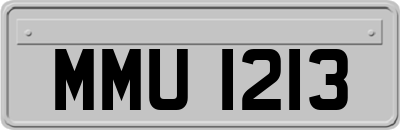 MMU 1213